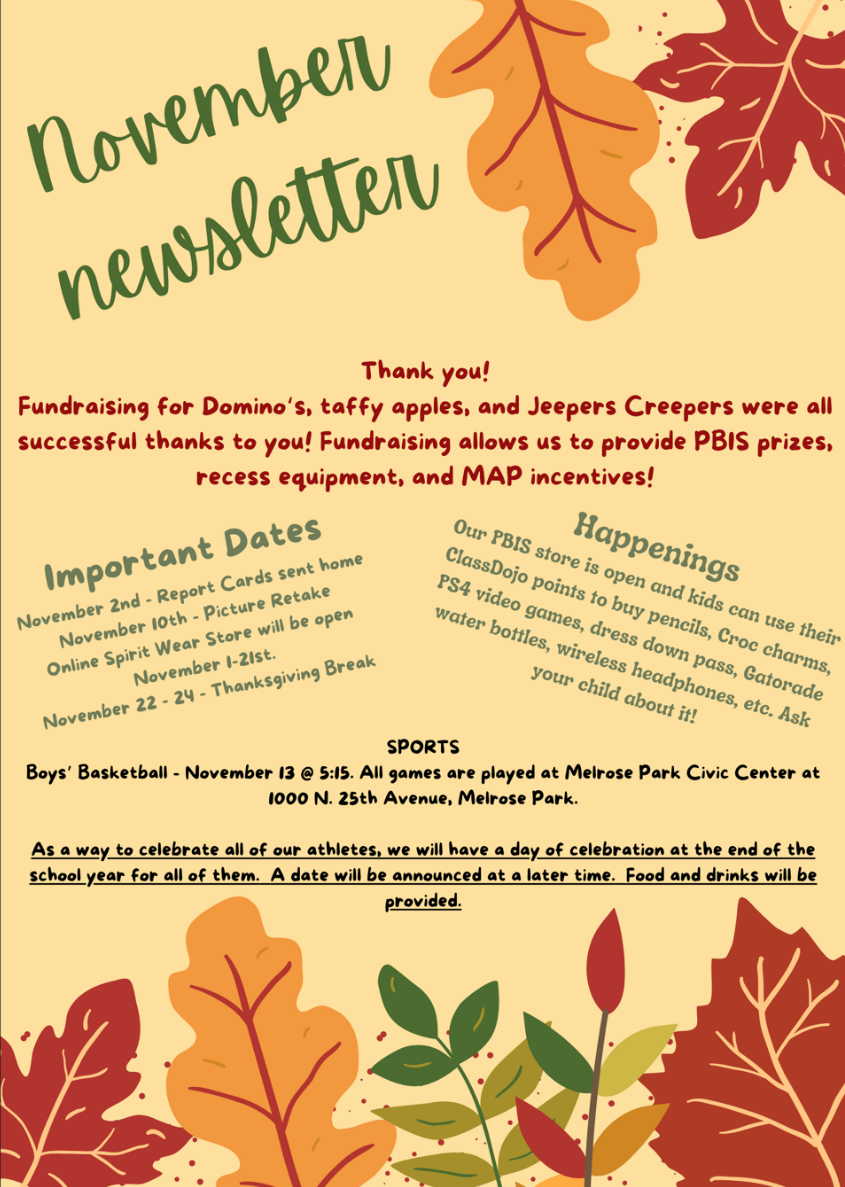 November newsletter

Thank you!

Fundraising for Domino's, taffy apples, and Jeepers Creepers were all successful thanks to you! Fundraising allows us to provide PBIS prizes, recess equipment, and MAP incentives!

Important Dates

November 2nd - Report Cards sent home
November 10th - Picture Retake
Online Spirit Wear Store will be open November 1-21st.
November 22 - 24 - Thanksgiving Break

Happenings

Our PBIS store is open and kids can use their ClassDojo points to buy pencils, Croc charms, PS4 video games, dress down pass, Gatorade water bottles, wireless headphones, etc. Ask your child about it!

SPORTS

Boys' Basketball - November 13 @ 5:15. All games are played at Melrose Park Civic Center at 1000 N. 25th Avenue, Melrose Park.

As a way to celebrate all of our athletes, we will have a day of celebration at the end of the school year for all of them. A date will be announced at a later time. Food and drinks will be provided.